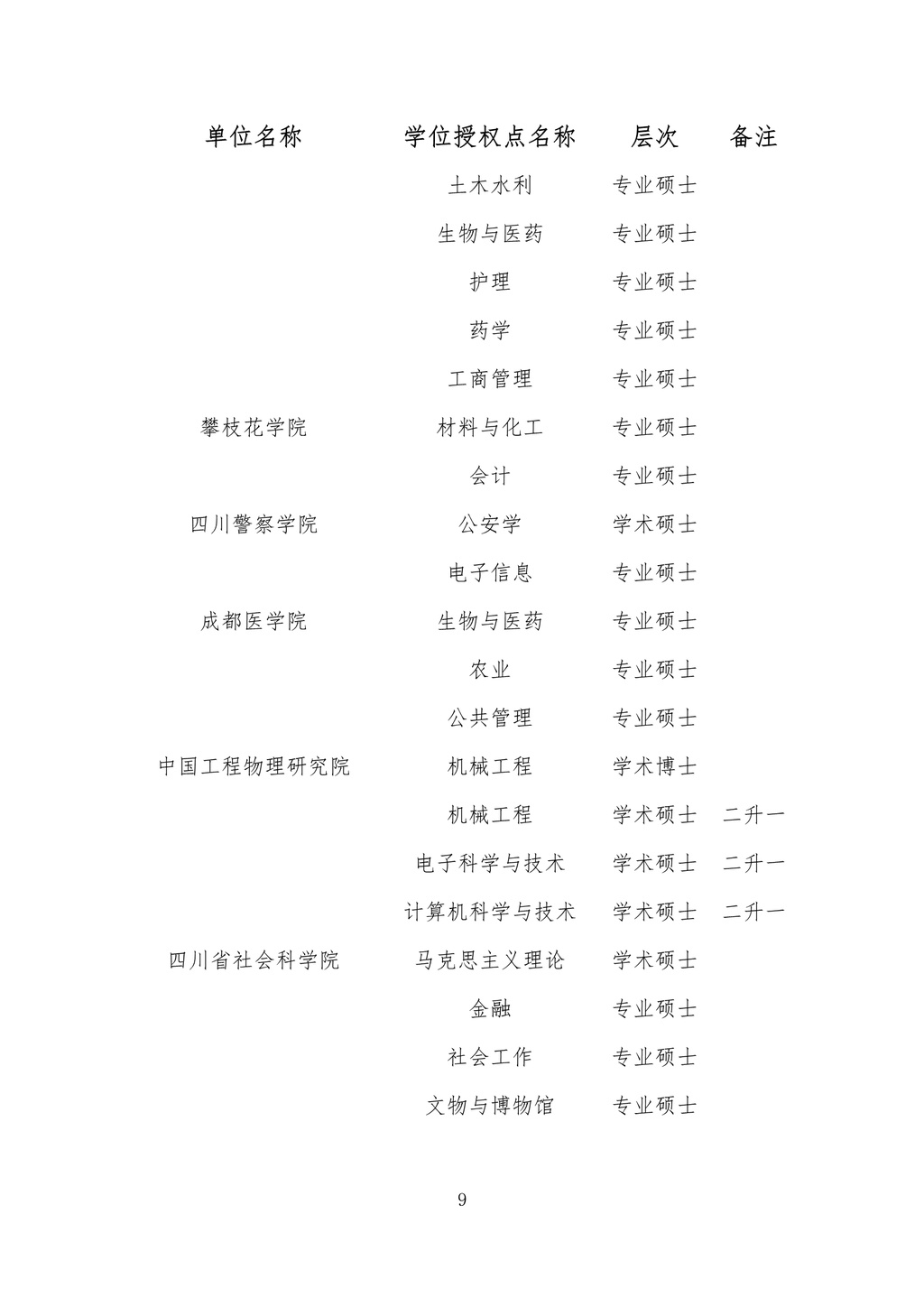 | 单位名称 | 学位授权点名称 | 层次 | 备注 |
|---|---|---|---|
| | 土木水利 | 专业硕士 | |
| | 生物与医药 | 专业硕士 | |
| | 护理 | 专业硕士 | |
| | 药学 | 专业硕士 | |
| | 工商管理 | 专业硕士 | |
| 攀枝花学院 | 材料与化工 | 专业硕士 | |
| | 会计 | 专业硕士 | |
| 四川警察学院 | 公安学 | 学术硕士 | |
| | 电子信息 | 专业硕士 | |
| 成都医学院 | 生物与医药 | 专业硕士 | |
| | 农业 | 专业硕士 | |
| | 公共管理 | 专业硕士 | |
| 中国工程物理研究院 | 机械工程 | 学术博士 | |
| | 机械工程 | 学术硕士 | 二升一 |
| | 电子科学与技术 | 学术硕士 | 二升一 |
| | 计算机科学与技术 | 学术硕士 | 二升一 |
| 四川省社会科学院 | 马克思主义理论 | 学术硕士 | |
| | 金融 | 专业硕士 | |
| | 社会工作 | 专业硕士 | |
| | 文物与博物馆 | 专业硕士 | |

9